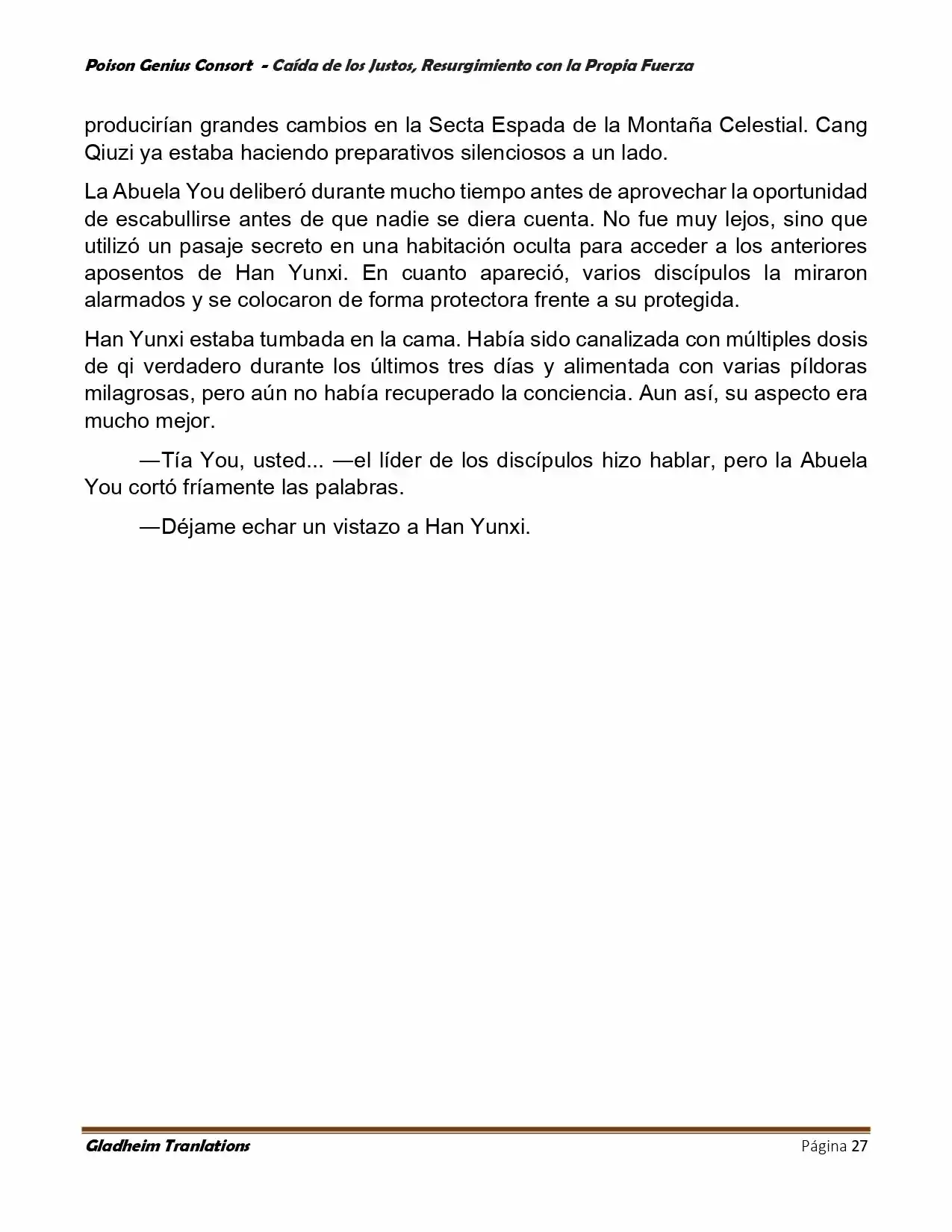 Poison Genius Consort - Caída de los Justos, Resurgimiento con la Propia Fuerza

producirían grandes cambios en la Secta Espada de la Montaña Celestial. Cang Qiuzi ya estaba haciendo preparativos silenciosos a un lado.

La Abuela You deliberó durante mucho tiempo antes de aprovechar la oportunidad de escabullirse antes de que nadie se diera cuenta. No fue muy lejos, sino que utilizó un pasaje secreto en una habitación oculta para acceder a los anteriores aposentos de Han Yunxi. En cuanto apareció, varios discípulos la miraron alarmados y se colocaron de forma protectora frente a su protegida.

Han Yunxi estaba tumbada en la cama. Había sido canalizada con múltiples dosis de qi verdadero durante los últimos tres días y alimentada con varias píldoras milagrosas, pero aún no había recuperado la conciencia. Aun así, su aspecto era mucho mejor.

—Tía You, usted... —el líder de los discípulos hizo hablar, pero la Abuela You cortó fríamente las palabras.

—Déjame echar un vistazo a Han Yunxi.

Gladheim Tranlations Página 27